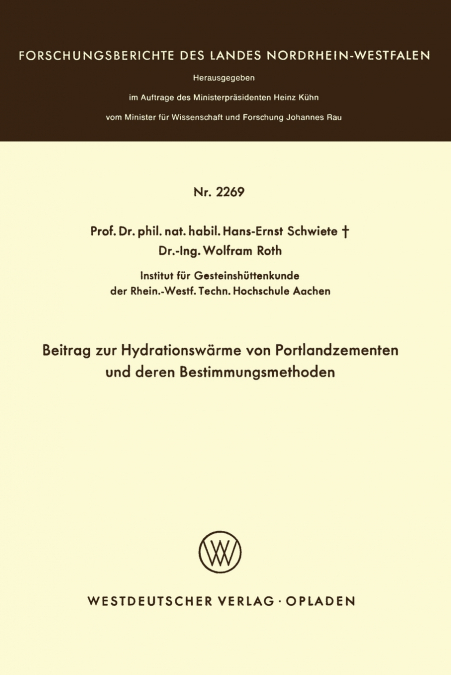 FORSCHUNGSBERICHTE DES LANDES NORDRHEIN-WESTFALEN

Herausgegeben

im Auftrage des Ministerpräsidenten Heinz Kühn

vom Minister für Wissenschaft und Forschung Johannes Rau

Nr. 2269

Prof. Dr. phil. nat. habil. Hans-Ernst Schwiete †

Dr.-Ing. Wolfram Roth

Institut für Gesteinshüttenkunde
der Rhein.-Westf. Techn. Hochschule Aachen

Beitrag zur Hydrationswärme von Portlandzementen und deren Bestimmungsmethoden

W

WESTDEUTSCHER VERLAG · OPLADEN